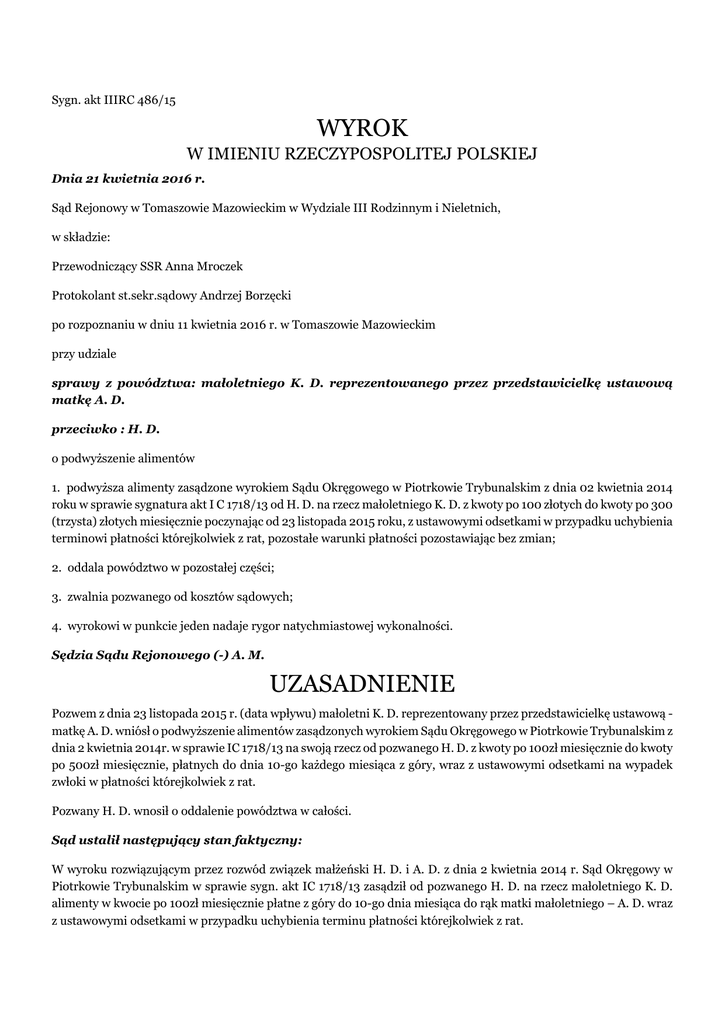 Sygn. akt IIIRC 486/15

WYROK
W IMIENIU RZECZYPOSPOLITEJ POLSKIEJ

Dnia 21 kwietnia 2016 r.

Sąd Rejonowy w Tomaszowie Mazowieckim w Wydziale III Rodzinnym i Nieletnich,

w składzie:

Przewodniczący SSR Anna Mroczek

Protokolant st.sekr.sądowy Andrzej Borzęcki

po rozpoznaniu w dniu 11 kwietnia 2016 r. w Tomaszowie Mazowieckim

przy udziale

sprawy z powództwa: małoletniego K. D. reprezentowanego przez przedstawicielkę ustawową matkę A. D.

przeciwko : H. D.

o podwyższenie alimentów

1. podwyższa alimenty zasądzone wyrokiem Sądu Okręgowego w Piotrkowie Trybunalskim z dnia 02 kwietnia 2014 roku w sprawie sygnatura akt I C 1718/13 od H. D. na rzecz małoletniego K. D. z kwoty po 100 złotych do kwoty po 300 (trzysta) złotych miesięcznie poczynając od 23 listopada 2015 roku, z ustawowymi odsetkami w przypadku uchybienia terminowi płatności którejkolwiek z rat, pozostałe warunki płatności pozostawiając bez zmian;

2. oddala powództwo w pozostałej części;

3. zwalnia pozwanego od kosztów sądowych;

4. wyrokowi w punkcie jeden nadaje rygor natychmiastowej wykonalności.

Sędzia Sądu Rejonowego (-) A. M.

UZASADNIENIE

Pozwem z dnia 23 listopada 2015 r. (data wpływu) małoletni K. D. reprezentowany przez przedstawicielkę ustawową - matkę A. D. wniósł o podwyższenie alimentów zasądzonych wyrokiem Sądu Okręgowego w Piotrkowie Trybunalskim z dnia 2 kwietnia 2014r. w sprawie IC 1718/13 na swoją rzecz od pozwanego H. D. z kwoty po 100zł miesięcznie do kwoty po 500zł miesięcznie, płatnych do dnia 10-go każdego miesiąca z góry, wraz z ustawowymi odsetkami na wypadek zwłoki w płatności którejkolwiek z rat.

Pozwany H. D. wnosił o oddalenie powództwa w całości.

Sąd ustalił następujący stan faktyczny:

W wyroku rozwiązującym przez rozwód związek małżeński H. D. i A. D. z dnia 2 kwietnia 2014 r. Sąd Okręgowy w Piotrkowie Trybunalskim w sprawie sygn. akt IC 1718/13 zasądził od pozwanego H. D. na rzecz małoletniego K. D. alimenty w kwocie po 100zł miesięcznie płatne z góry do 10-go dnia miesiąca do rąk matki małoletniego – A. D. wraz z ustawowymi odsetkami w przypadku uchybienia terminu płatności którejkolwiek z rat.